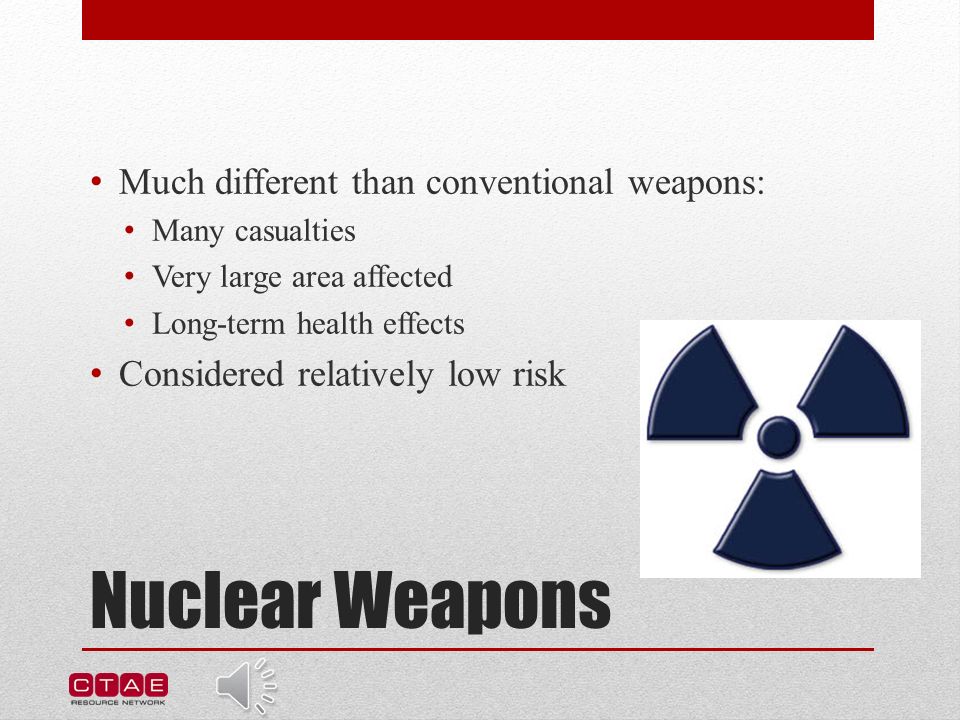 • Much different than conventional weapons:
  • Many casualties
  • Very large area affected
  • Long-term health effects
• Considered relatively low risk

Nuclear Weapons

CTAE
RESOURCE NETWORK